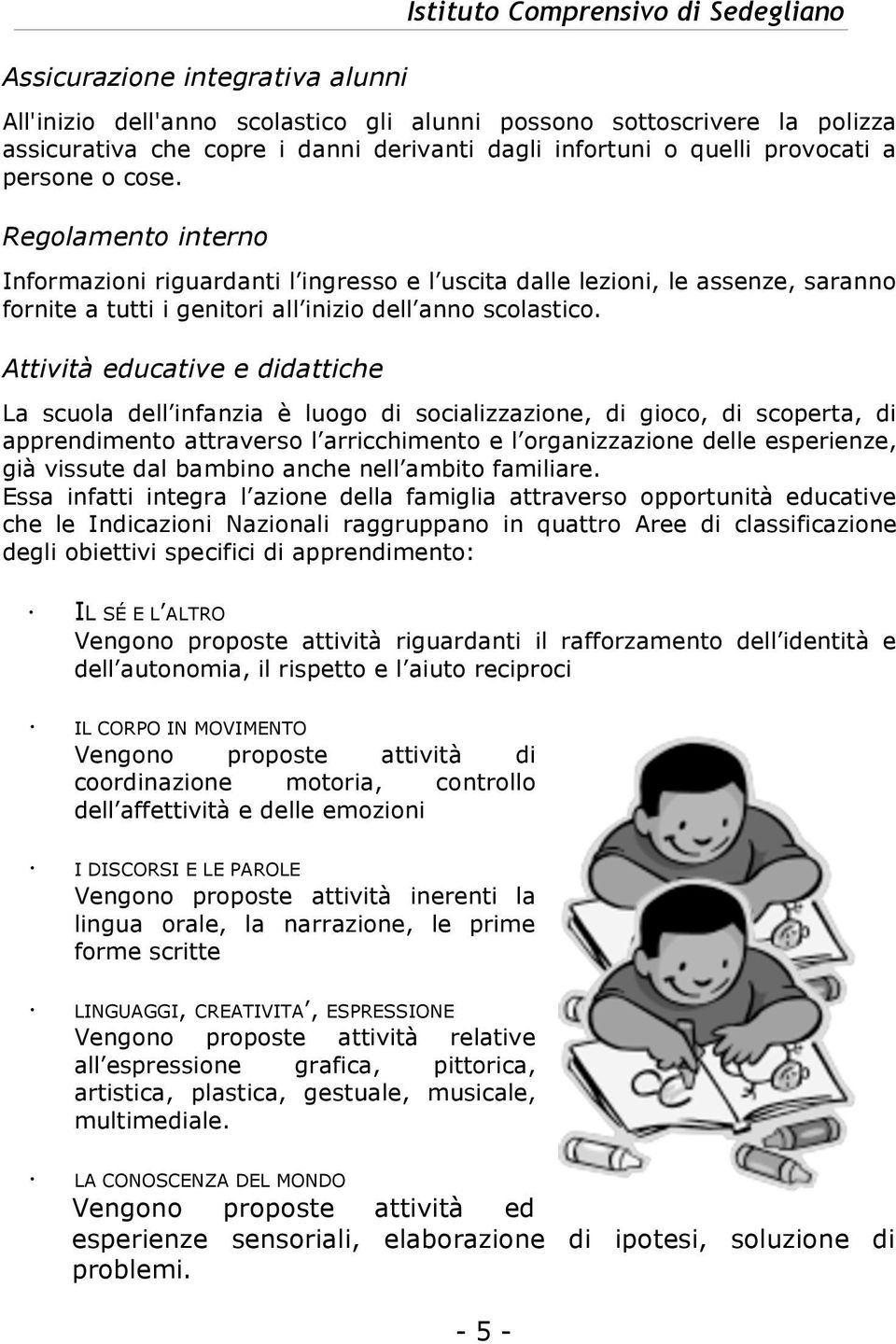 Istituto Comprensivo di Sedegliano

Assicurazione integrativa alunni

All'inizio dell'anno scolastico gli alunni possono sottoscrivere la polizza assicurativa che copre i danni derivanti dagli infortuni o quelli provocati a persone o cose.

Regolamento interno

Informazioni riguardanti l'ingresso e l'uscita dalle lezioni, le assenze, saranno fornite a tutti i genitori all'inizio dell'anno scolastico.

Attività educative e didattiche

La scuola dell'infanzia è luogo di socializzazione, di gioco, di scoperta, di apprendimento attraverso l'arricchimento e l'organizzazione delle esperienze, già vissute dal bambino anche nell'ambito familiare.
Essa infatti integra l'azione della famiglia attraverso opportunità educative che le Indicazioni Nazionali raggruppano in quattro Aree di classificazione degli obiettivi specifici di apprendimento:

· IL SÉ E L'ALTRO
Vengono proposte attività riguardanti il rafforzamento dell'identità e dell'autonomia, il rispetto e l'aiuto reciproci

· IL CORPO IN MOVIMENTO
Vengono proposte attività di coordinazione motoria, controllo dell'affettività e delle emozioni

· I DISCORSI E LE PAROLE
Vengono proposte attività inerenti la lingua orale, la narrazione, le prime forme scritte

· LINGUAGGI, CREATIVITA', ESPRESSIONE
Vengono proposte attività relative all'espressione grafica, pittorica, artistica, plastica, gestuale, musicale, multimediale.

· LA CONOSCENZA DEL MONDO
Vengono proposte attività ed esperienze sensoriali, elaborazione di ipotesi, soluzione di problemi.

- 5 -